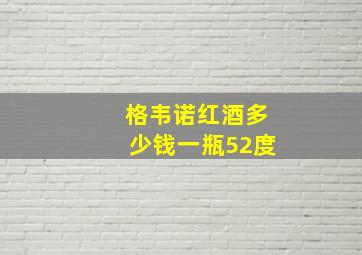 格韦诺红酒多少钱一瓶52度